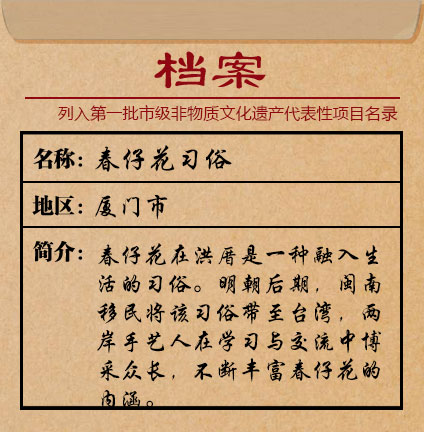 档案

列入第一批市级非物质文化遗产代表性项目名录

名称：春仔花习俗

地区：厦门市

简介：春仔花在洪厝是一种融入生活的习俗。明朝后期，闽南移民将该习俗带至台湾，两岸手艺人在学习与交流中博采众长，不断丰富春仔花的内涵。